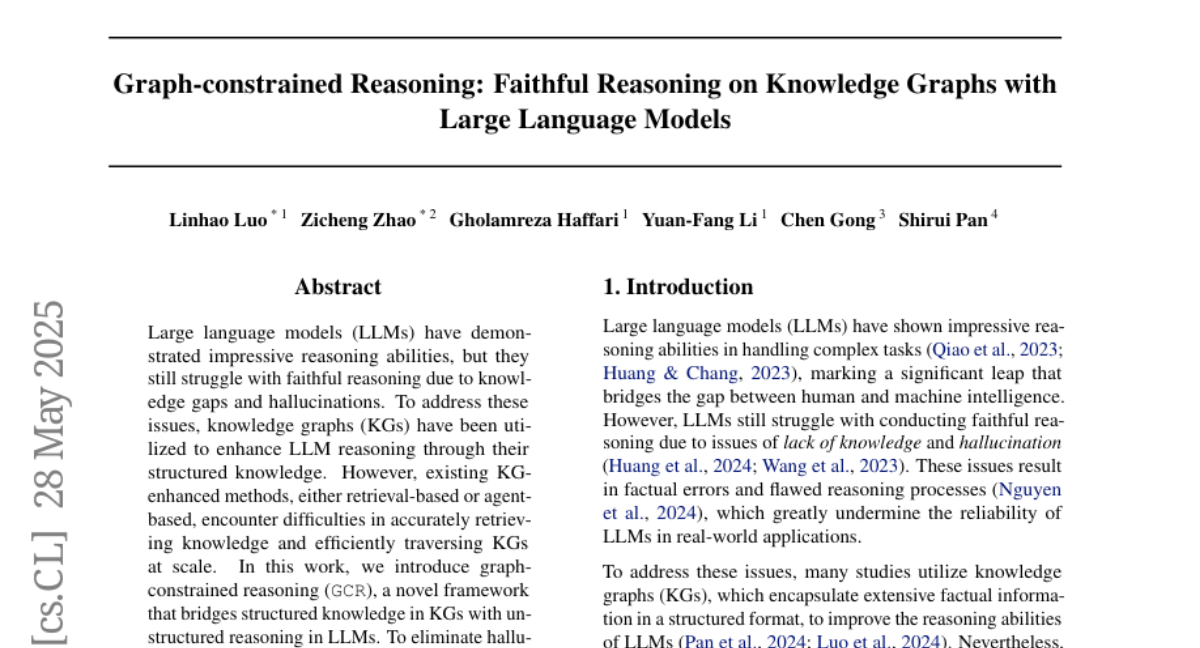 Graph-constrained Reasoning: Faithful Reasoning on Knowledge Graphs with Large Language Models

Linhao Luo $^{*1}$ Zicheng Zhao $^{*2}$ Gholamreza Haffari $^{1}$ Yuan-Fang Li $^{1}$ Chen Gong $^{3}$ Shirui Pan $^{4}$

[cs.CL] 28 May 2025

Abstract

Large language models (LLMs) have demonstrated impressive reasoning abilities, but they still struggle with faithful reasoning due to knowledge gaps and hallucinations. To address these issues, knowledge graphs (KGs) have been utilized to enhance LLM reasoning through their structured knowledge. However, existing KG-enhanced methods, either retrieval-based or agent-based, encounter difficulties in accurately retrieving knowledge and efficiently traversing KGs at scale. In this work, we introduce graph-constrained reasoning (GCR), a novel framework that bridges structured knowledge in KGs with unstructured reasoning in LLMs. To eliminate hallu-

1. Introduction

Large language models (LLMs) have shown impressive reasoning abilities in handling complex tasks (Qiao et al., 2023; Huang & Chang, 2023), marking a significant leap that bridges the gap between human and machine intelligence. However, LLMs still struggle with conducting faithful reasoning due to issues of lack of knowledge and hallucination (Huang et al., 2024; Wang et al., 2023). These issues result in factual errors and flawed reasoning processes (Nguyen et al., 2024), which greatly undermine the reliability of LLMs in real-world applications.

To address these issues, many studies utilize knowledge graphs (KGs), which encapsulate extensive factual information in a structured format, to improve the reasoning abilities of LLMs (Pan et al., 2024; Luo et al., 2024). Nevertheless,